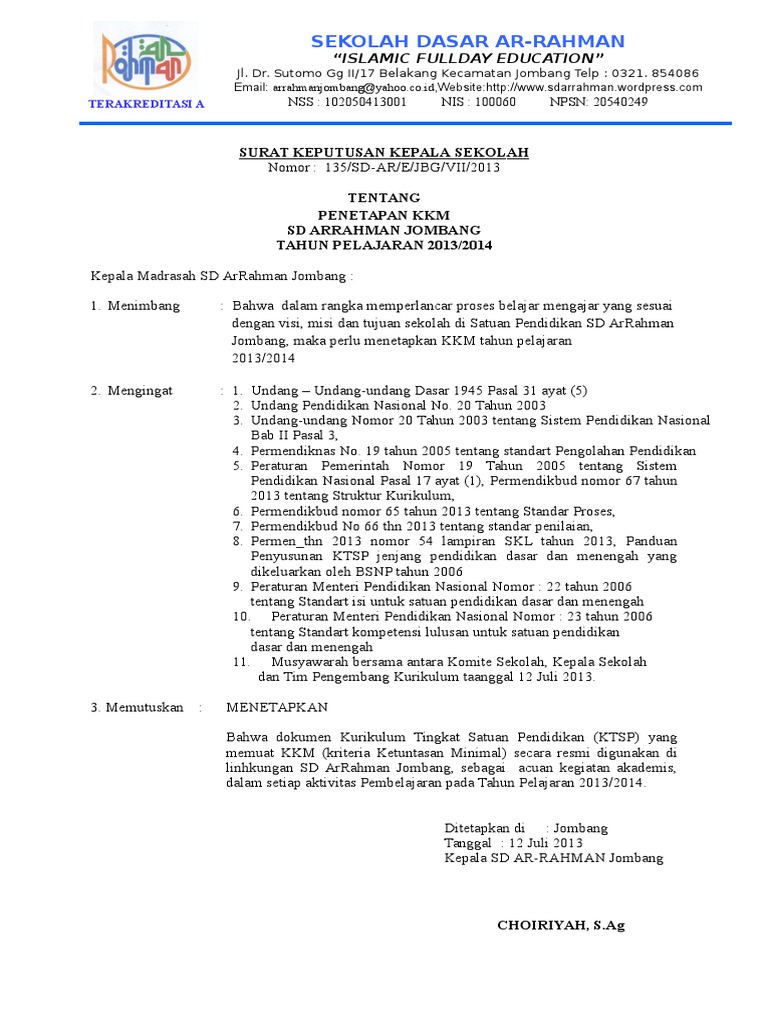 Rahman

TERAKREDITASI A

SEKOLAH DASAR AR-RAHMAN
"ISLAMIC FULLDAY EDUCATION"
Jl. Dr. Sutomo Gg II/17 Belakang Kecamatan Jombang Telp : 0321. 854086
Email: arrahmanjombang@yahoo.co.id,Website:http://www.sdarrahman.wordpress.com
NSS : 102050413001 NIS : 100060 NPSN: 20540249

SURAT KEPUTUSAN KEPALA SEKOLAH
Nomor : 135/SD-AR/E/JBG/VII/2013

TENTANG
PENETAPAN KKM
SD ARRAHMAN JOMBANG
TAHUN PELAJARAN 2013/2014

Kepala Madrasah SD ArRahman Jombang :

1. Menimbang : Bahwa dalam rangka memperlancar proses belajar mengajar yang sesuai dengan visi, misi dan tujuan sekolah di Satuan Pendidikan SD ArRahman Jombang, maka perlu menetapkan KKM tahun pelajaran 2013/2014

2. Mengingat : 1. Undang – Undang-undang Dasar 1945 Pasal 31 ayat (5)
2. Undang Pendidikan Nasional No. 20 Tahun 2003
3. Undang-undang Nomor 20 Tahun 2003 tentang Sistem Pendidikan Nasional Bab II Pasal 3,
4. Permendiknas No. 19 tahun 2005 tentang standart Pengolahan Pendidikan
5. Peraturan Pemerintah Nomor 19 Tahun 2005 tentang Sistem Pendidikan Nasional Pasal 17 ayat (1), Permendikbud nomor 67 tahun 2013 tentang Struktur Kurikulum,
6. Permendikbud nomor 65 tahun 2013 tentang Standar Proses,
7. Permendikbud No 66 thn 2013 tentang standar penilaian,
8. Permen_thn 2013 nomor 54 lampiran SKL tahun 2013, Panduan Penyusunan KTSP jenjang pendidikan dasar dan menengah yang dikeluarkan oleh BSNP tahun 2006
9. Peraturan Menteri Pendidikan Nasional Nomor : 22 tahun 2006 tentang Standart isi untuk satuan pendidikan dasar dan menengah
10. Peraturan Menteri Pendidikan Nasional Nomor : 23 tahun 2006 tentang Standart kompetensi lulusan untuk satuan pendidikan dasar dan menengah
11. Musyawarah bersama antara Komite Sekolah, Kepala Sekolah dan Tim Pengembang Kurikulum taanggal 12 Juli 2013.

3. Memutuskan : MENETAPKAN

Bahwa dokumen Kurikulum Tingkat Satuan Pendidikan (KTSP) yang memuat KKM (kriteria Ketuntasan Minimal) secara resmi digunakan di linhkungan SD ArRahman Jombang, sebagai acuan kegiatan akademis, dalam setiap aktivitas Pembelajaran pada Tahun Pelajaran 2013/2014.

Ditetapkan di : Jombang
Tanggal : 12 Juli 2013
Kepala SD AR-RAHMAN Jombang

CHOIRIYAH, S.Ag